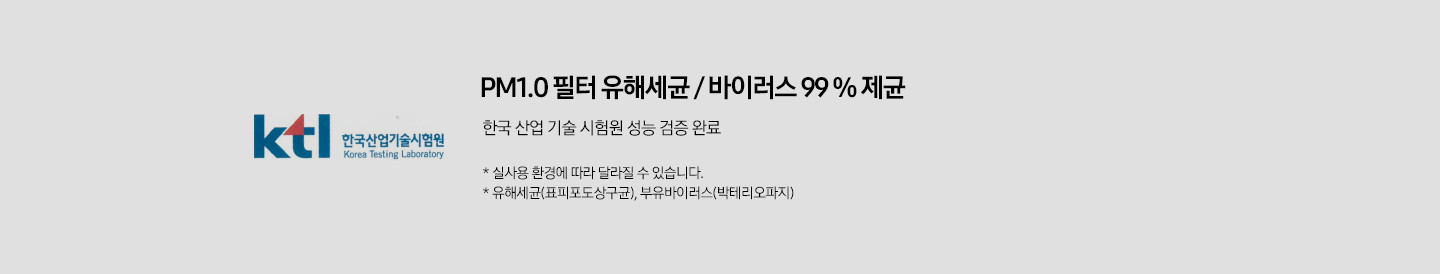 ktl 한국산업기술시험원
Korea Testing Laboratory

PM1.0 필터 유해세균 / 바이러스 99 % 제균

한국 산업 기술 시험원 성능 검증 완료

* 실사용 환경에 따라 달라질 수 있습니다.
* 유해세균(표피포도상구균), 부유바이러스(박테리오파지)